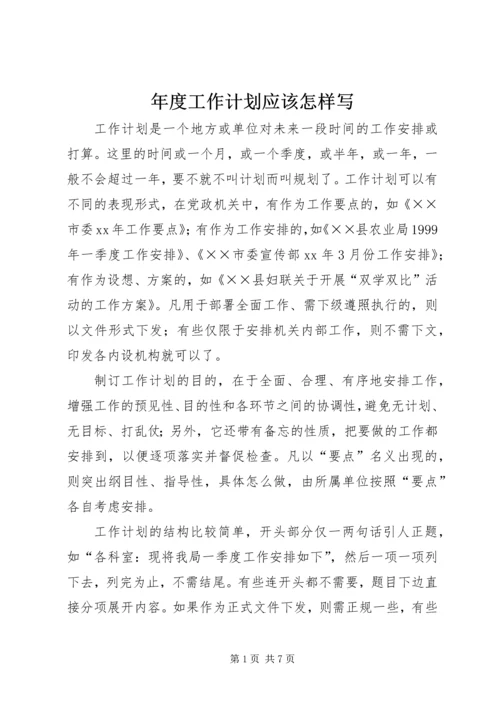 年度工作计划应该怎样写

工作计划是一个地方或单位对未来一段时间的工作安排或打算。这里的时间或一个月，或一个季度，或半年，或一年，一般不会超过一年，要不就不叫计划而叫规划了。工作计划可以有不同的表现形式，在党政机关中，有作为工作要点的，如《××市委xx年工作要点》；有作为工作安排的，如《××县农业局1999年一季度工作安排》、《××市委宣传部xx年3月份工作安排》；有作为设想、方案的，如《××县妇联关于开展“双学双比”活动的工作方案》。凡用于部署全面工作、需下级遵照执行的，则以文件形式下发；有些仅限于安排机关内部工作，则不需下文，印发各内设机构就可以了。

制订工作计划的目的，在于全面、合理、有序地安排工作，增强工作的预见性、目的性和各环节之间的协调性，避免无计划、无目标、打乱仗；另外，它还带有备忘的性质，把要做的工作都安排到，以便逐项落实并督促检查。凡以“要点”名义出现的，则突出纲目性、指导性，具体怎么做，由所属单位按照“要点”各自考虑安排。

工作计划的结构比较简单，开头部分仅一两句话引人正题，如“各科室：现将我局一季度工作安排如下”，然后一项一项列下去，列完为止，不需结尾。有些连开头都不需要，题目下边直接分项展开内容。如果作为正式文件下发，则需正规一些，有些

第1页 共7页